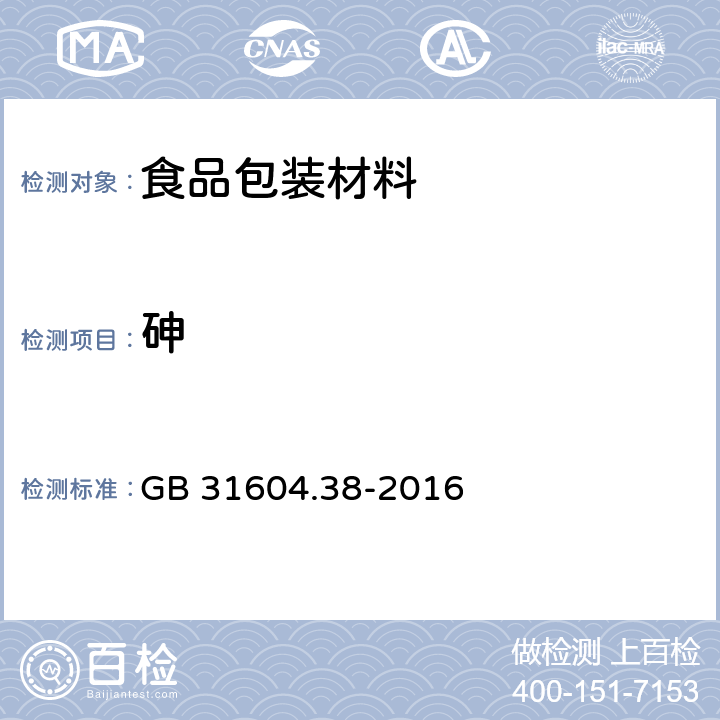 MA CNAS AL ilac-MRA

检测对象：食品包装材料

检测项目：砷

检测标准：GB 31604.38-2016

百检
Baijiantest.com

做检测 上百检
400-151-7153